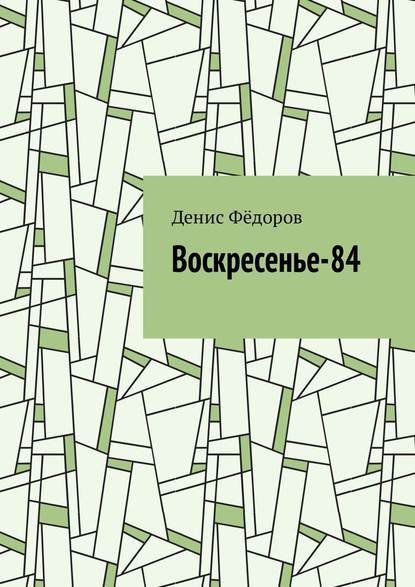 Денис Фёдоров

Воскресенье-84